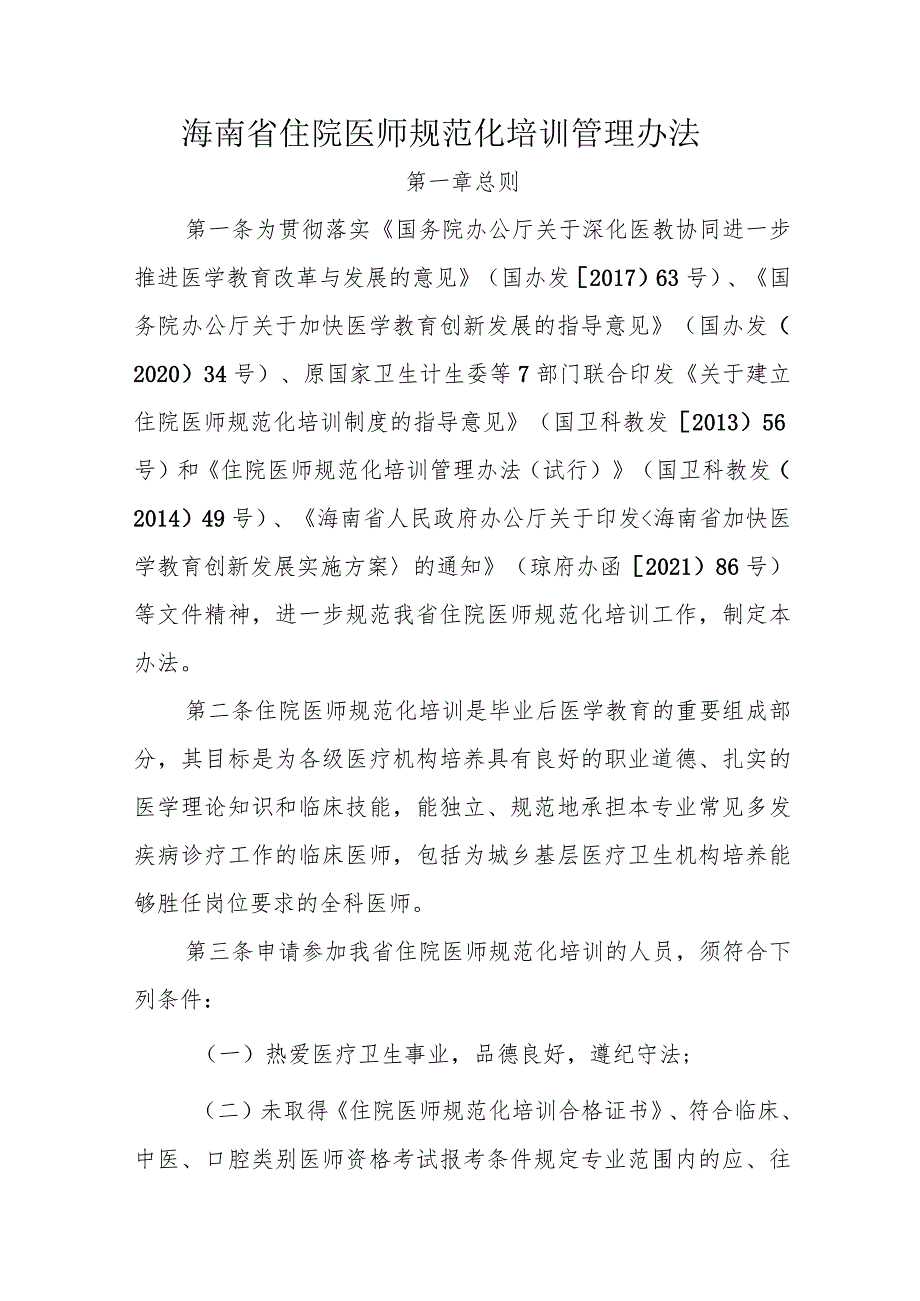 海南省住院医师规范化培训管理办法

第一章总则

第一条为贯彻落实《国务院办公厅关于深化医教协同进一步推进医学教育改革与发展的意见》（国办发［2017）63号）、《国务院办公厅关于加快医学教育创新发展的指导意见》（国办发（2020）34号）、原国家卫生计生委等7部门联合印发《关于建立住院医师规范化培训制度的指导意见》（国卫科教发［2013）56号）和《住院医师规范化培训管理办法（试行）》（国卫科教发（2014）49号）、《海南省人民政府办公厅关于印发<海南省加快医学教育创新发展实施方案〉的通知》（琼府办函［2021）86号）等文件精神，进一步规范我省住院医师规范化培训工作，制定本办法。

第二条住院医师规范化培训是毕业后医学教育的重要组成部分，其目标是为各级医疗机构培养具有良好的职业道德、扎实的医学理论知识和临床技能，能独立、规范地承担本专业常见多发疾病诊疗工作的临床医师，包括为城乡基层医疗卫生机构培养能够胜任岗位要求的全科医师。

第三条申请参加我省住院医师规范化培训的人员，须符合下列条件：

（一）热爱医疗卫生事业，品德良好，遵纪守法；

（二）未取得《住院医师规范化培训合格证书》、符合临床、中医、口腔类别医师资格考试报考条件规定专业范围内的应、往